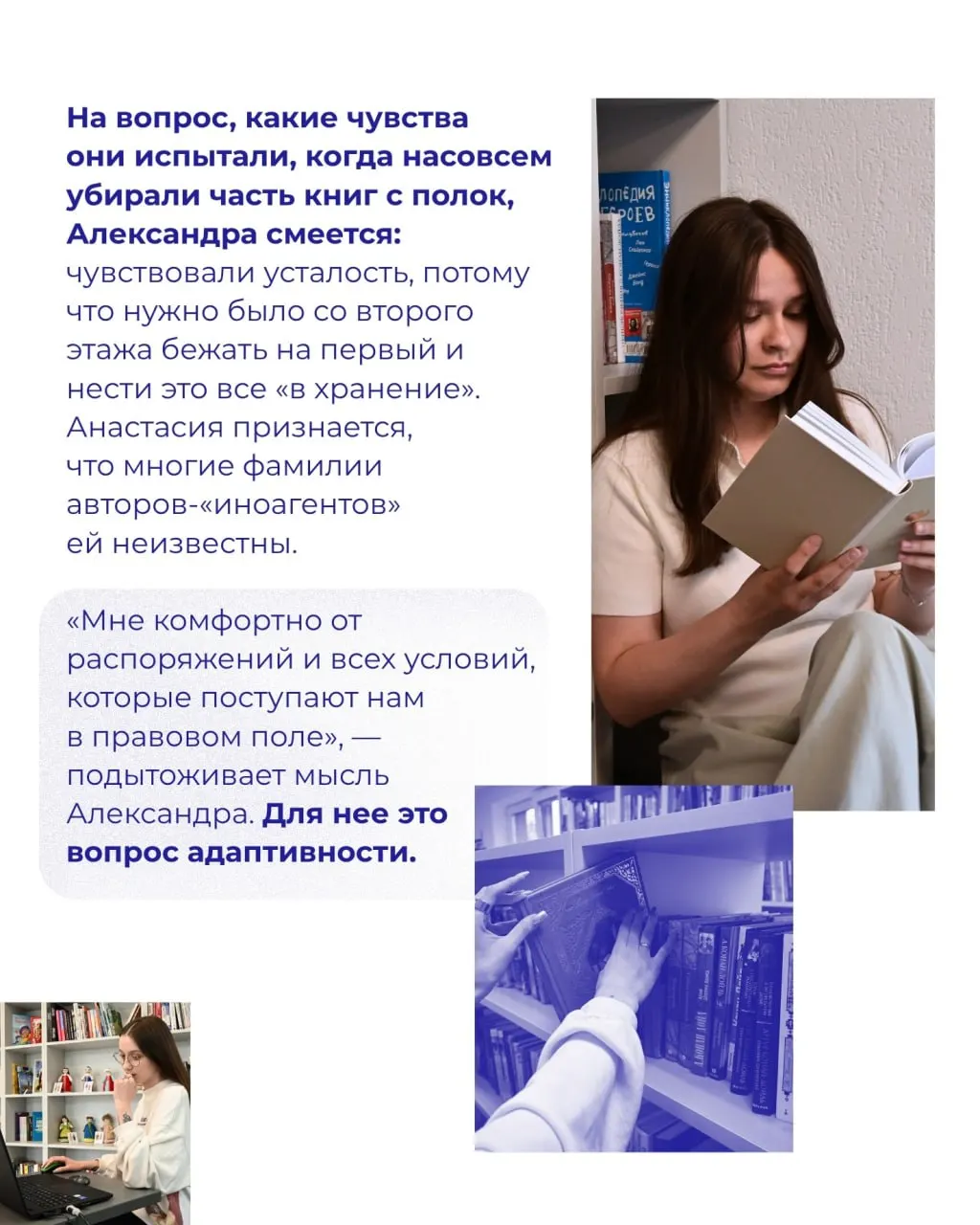 На вопрос, какие чувства они испытали, когда насовсем убирали часть книг с полок, Александра смеется: чувствовали усталость, потому что нужно было со второго этажа бежать на первый и нести это все «в хранение». Анастасия признается, что многие фамилии авторов-«иноагентов» ей неизвестны.

«Мне комфортно от распоряжений и всех условий, которые поступают нам в правовом поле», — подытоживает мысль Александра. Для нее это вопрос адаптивности.